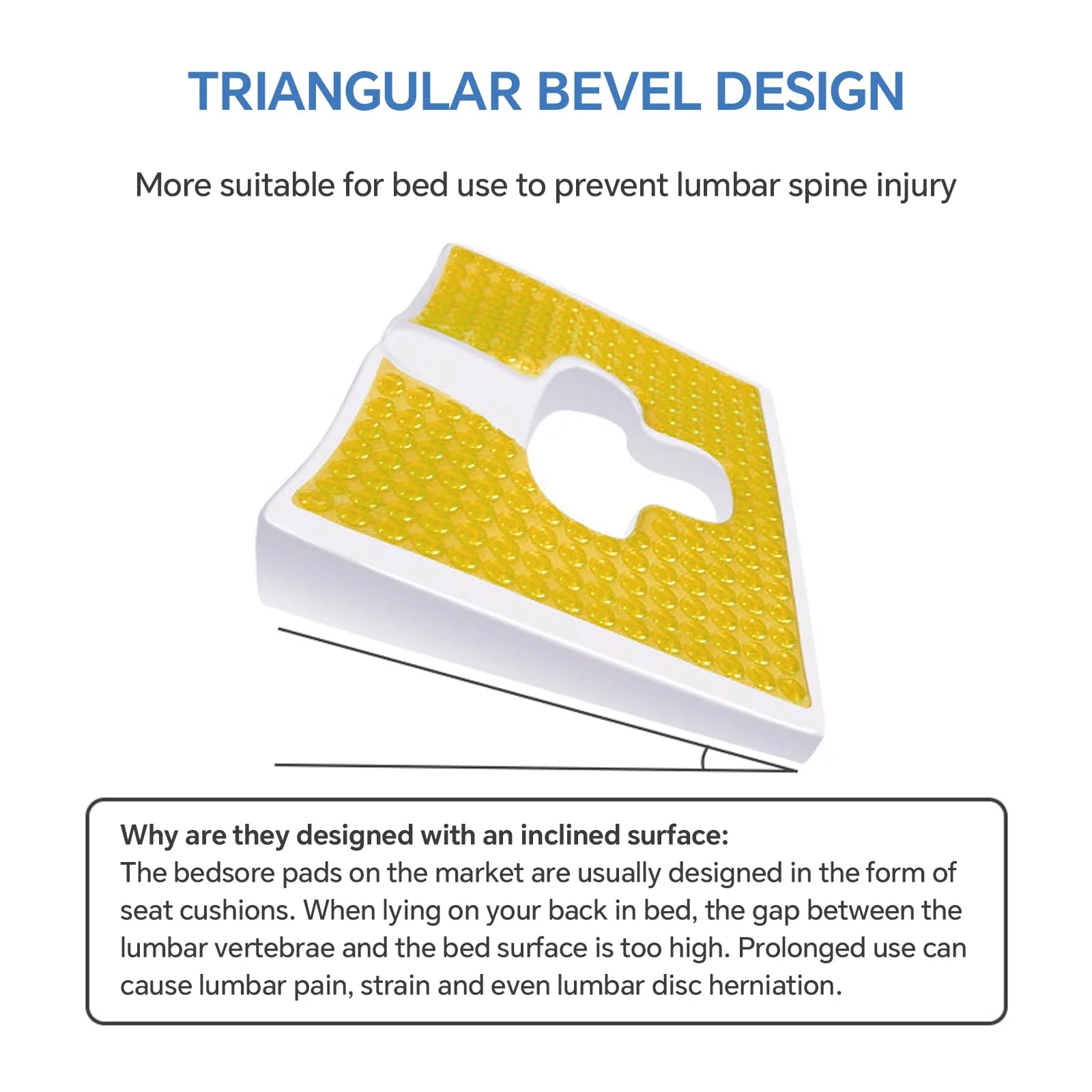 TRIANGULAR BEVEL DESIGN

More suitable for bed use to prevent lumbar spine injury

Why are they designed with an inclined surface:
The bedsore pads on the market are usually designed in the form of seat cushions. When lying on your back in bed, the gap between the lumbar vertebrae and the bed surface is too high. Prolonged use can cause lumbar pain, strain and even lumbar disc herniation.